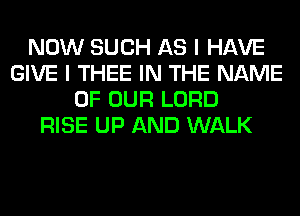 NOW SUCH AS I HAVE
GIVE I THEE IN THE NAME
OF OUR LORD
RISE UP AND WALK